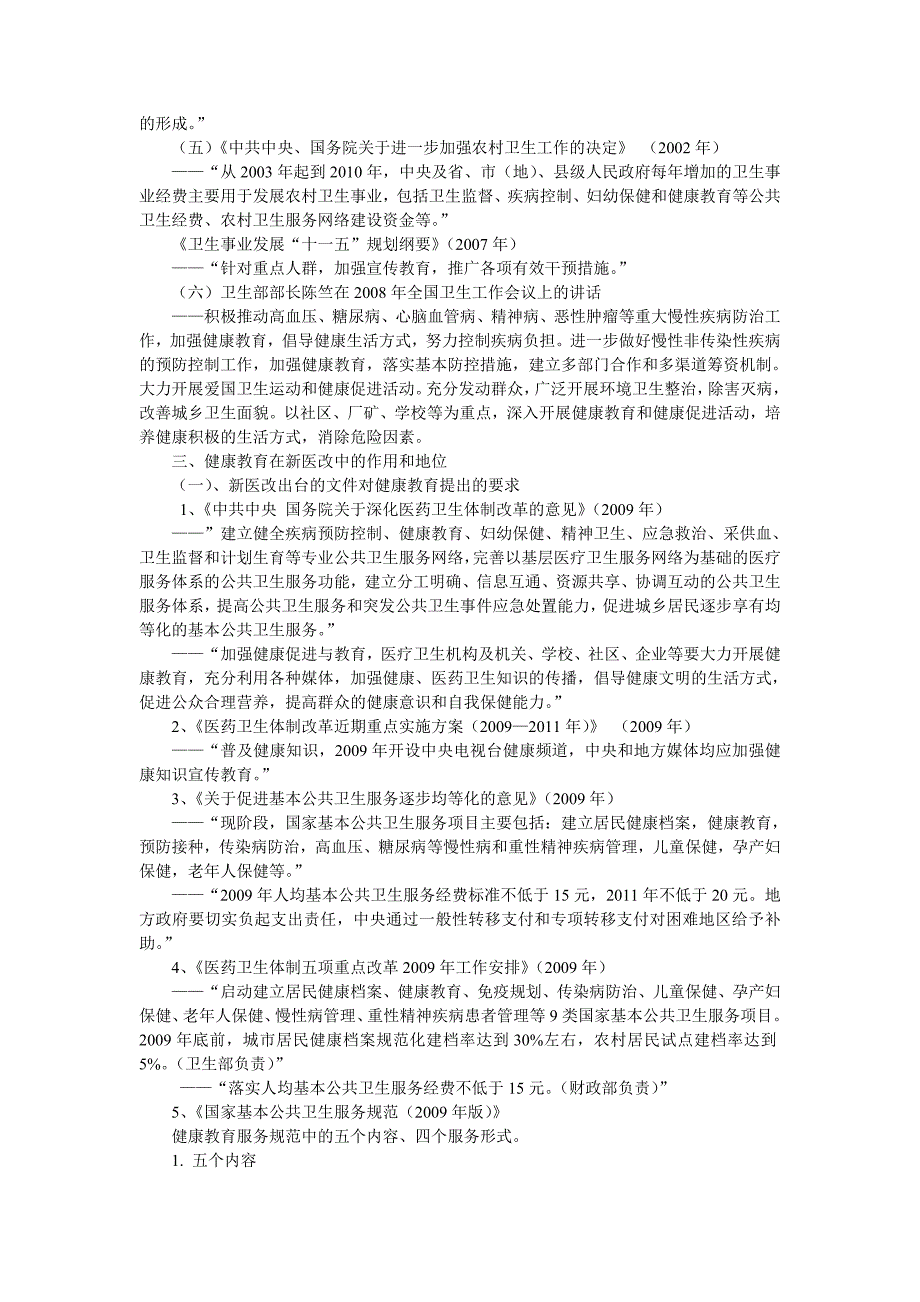 的形成。”

（五）《中共中央、国务院关于进一步加强农村卫生工作的决定》 （2002 年）

——“从 2003 年起到 2010 年，中央及省、市（地）、县级人民政府每年增加的卫生事业经费主要用于发展农村卫生事业，包括卫生监督、疾病控制、妇幼保健和健康教育等公共卫生经费、农村卫生服务网络建设资金等。”

《卫生事业发展“十一五”规划纲要》（2007 年）

——“针对重点人群，加强宣传教育，推广各项有效干预措施。”

（六）卫生部部长陈竺在 2008 年全国卫生工作会议上的讲话

——积极推动高血压、糖尿病、心脑血管病、精神病、恶性肿瘤等重大慢性疾病防治工作，加强健康教育，倡导健康生活方式，努力控制疾病负担。进一步做好慢性非传染性疾病的预防控制工作，加强健康教育，落实基本防控措施，建立多部门合作和多渠道筹资机制。大力开展爱国卫生运动和健康促进活动。充分发动群众，广泛开展环境卫生整治，除害灭病，改善城乡卫生面貌。以社区、厂矿、学校等为重点，深入开展健康教育和健康促进活动，培养健康积极的生活方式，消除危险因素。

三、健康教育在新医改中的作用和地位

（一）、新医改出台的文件对健康教育提出的要求

1、《中共中央 国务院关于深化医药卫生体制改革的意见》（2009 年）

——”建立健全疾病预防控制、健康教育、妇幼保健、精神卫生、应急救治、采供血、卫生监督和计划生育等专业公共卫生服务网络，完善以基层医疗卫生服务网络为基础的医疗服务体系的公共卫生服务功能，建立分工明确、信息互通、资源共享、协调互动的公共卫生服务体系，提高公共卫生服务和突发公共卫生事件应急处置能力，促进城乡居民逐步享有均等化的基本公共卫生服务。”

——“加强健康促进与教育，医疗卫生机构及机关、学校、社区、企业等要大力开展健康教育，充分利用各种媒体，加强健康、医药卫生知识的传播，倡导健康文明的生活方式，促进公众合理营养，提高群众的健康意识和自我保健能力。”

2、《医药卫生体制改革近期重点实施方案（2009—2011 年）》 （2009 年）

——“普及健康知识，2009 年开设中央电视台健康频道，中央和地方媒体均应加强健康知识宣传教育。”

3、《关于促进基本公共卫生服务逐步均等化的意见》（2009 年）

——“现阶段，国家基本公共卫生服务项目主要包括：建立居民健康档案，健康教育，预防接种，传染病防治，高血压、糖尿病等慢性病和重性精神疾病管理，儿童保健，孕产妇保健，老年人保健等。”

——“2009 年人均基本公共卫生服务经费标准不低于 15 元，2011 年不低于 20 元。地方政府要切实负起支出责任，中央通过一般性转移支付和专项转移支付对困难地区给予补助。”

4、《医药卫生体制五项重点改革 2009 年工作安排》（2009 年）

——“启动建立居民健康档案、健康教育、免疫规划、传染病防治、儿童保健、孕产妇保健、老年人保健、慢性病管理、重性精神疾病患者管理等 9 类国家基本公共卫生服务项目。2009 年底前，城市居民健康档案规范化建档率达到 30%左右，农村居民试点建档率达到 5%。（卫生部负责）”

——“落实人均基本公共卫生服务经费不低于 15 元。（财政部负责）”

5、《国家基本公共卫生服务规范（2009 年版）》

健康教育服务规范中的五个内容、四个服务形式。

1. 五个内容